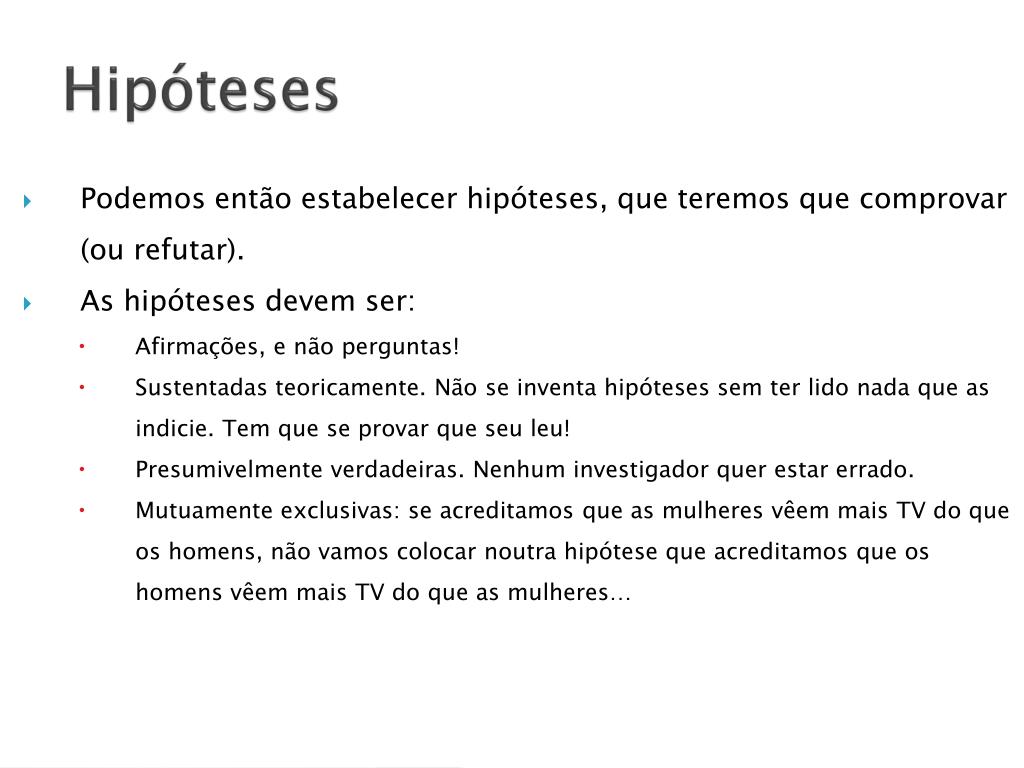 Hipóteses

Podemos então estabelecer hipóteses, que teremos que comprovar (ou refutar).

As hipóteses devem ser:

Afirmações, e não perguntas!

Sustentadas teoricamente. Não se inventa hipóteses sem ter lido nada que as indicie. Tem que se provar que seu leu!

Presumivelmente verdadeiras. Nenhum investigador quer estar errado.

Mutuamente exclusivas: se acreditamos que as mulheres vêem mais TV do que os homens, não vamos colocar noutra hipótese que acreditamos que os homens vêem mais TV do que as mulheres…